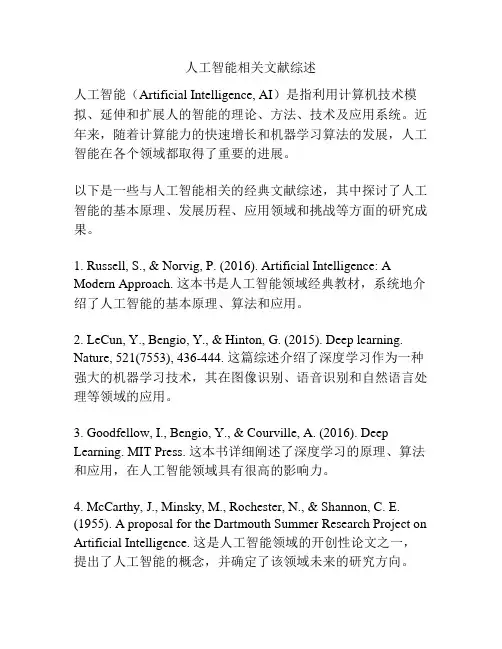 人工智能相关文献综述

人工智能（Artificial Intelligence, AI）是指利用计算机技术模拟、延伸和扩展人的智能的理论、方法、技术及应用系统。近年来，随着计算能力的快速增长和机器学习算法的发展，人工智能在各个领域都取得了重要的进展。

以下是一些与人工智能相关的经典文献综述，其中探讨了人工智能的基本原理、发展历程、应用领域和挑战等方面的研究成果。

1. Russell, S., & Norvig, P. (2016). Artificial Intelligence: A Modern Approach. 这本书是人工智能领域经典教材，系统地介绍了人工智能的基本原理、算法和应用。

2. LeCun, Y., Bengio, Y., & Hinton, G. (2015). Deep learning. Nature, 521(7553), 436-444. 这篇综述介绍了深度学习作为一种强大的机器学习技术，其在图像识别、语音识别和自然语言处理等领域的应用。

3. Goodfellow, I., Bengio, Y., & Courville, A. (2016). Deep Learning. MIT Press. 这本书详细阐述了深度学习的原理、算法和应用，在人工智能领域具有很高的影响力。

4. McCarthy, J., Minsky, M., Rochester, N., & Shannon, C. E. (1955). A proposal for the Dartmouth Summer Research Project on Artificial Intelligence. 这是人工智能领域的开创性论文之一，提出了人工智能的概念，并确定了该领域未来的研究方向。